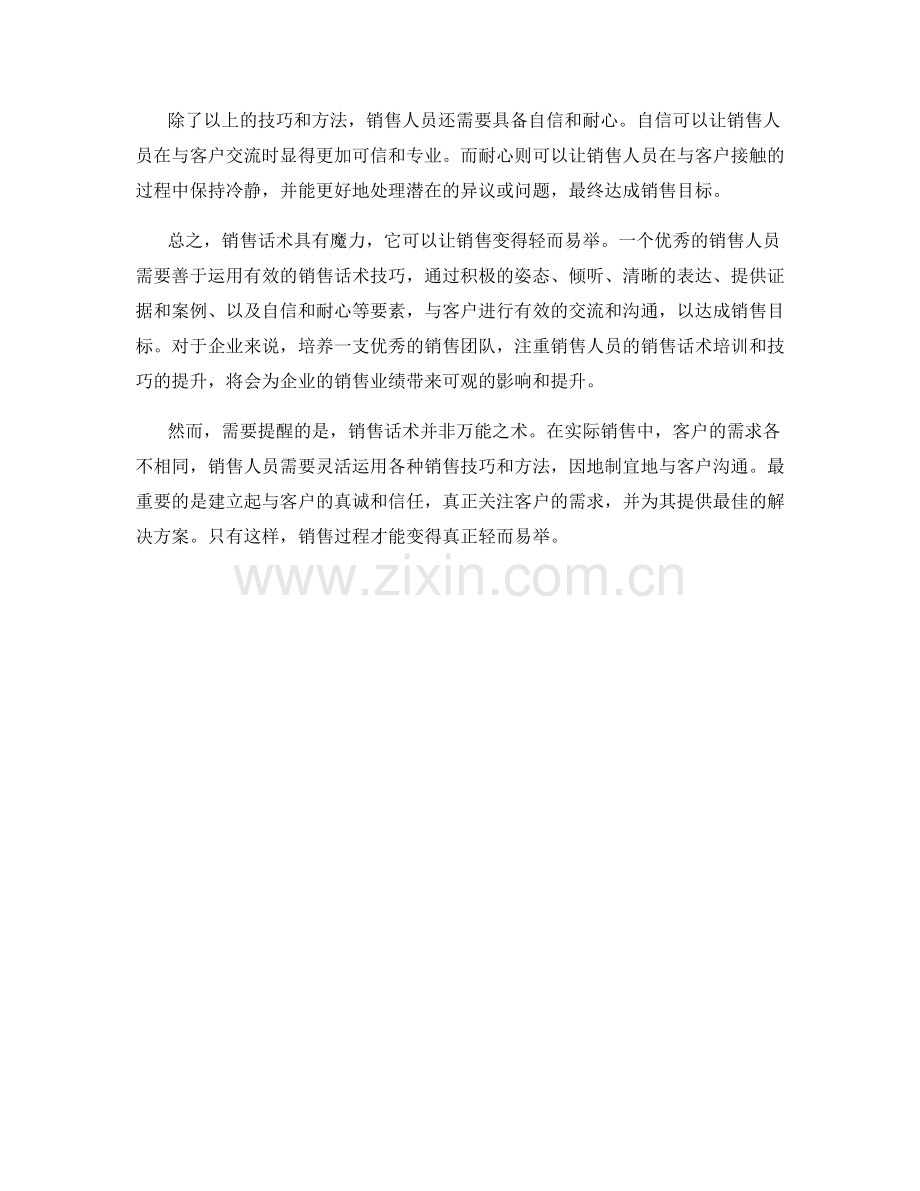 除了以上的技巧和方法，销售人员还需要具备自信和耐心。自信可以让销售人员在与客户交流时显得更加可信和专业。而耐心则可以让销售人员在与客户接触的过程中保持冷静，并能更好地处理潜在的异议或问题，最终达成销售目标。

总之，销售话术具有魔力，它可以让销售变得轻而易举。一个优秀的销售人员需要善于运用有效的销售话术技巧，通过积极的姿态、倾听、清晰的表达、提供证据和案例、以及自信和耐心等要素，与客户进行有效的交流和沟通，以达成销售目标。对于企业来说，培养一支优秀的销售团队，注重销售人员的销售话术培训和技巧的提升，将会为企业的销售业绩带来可观的影响和提升。

然而，需要提醒的是，销售话术并非万能之术。在实际销售中，客户的需求各不相同，销售人员需要灵活运用各种销售技巧和方法，因地制宜地与客户沟通。最重要的是建立起与客户的真诚和信任，真正关注客户的需求，并为其提供最佳的解决方案。只有这样，销售过程才能变得真正轻而易举。

www.zixin.com.cn